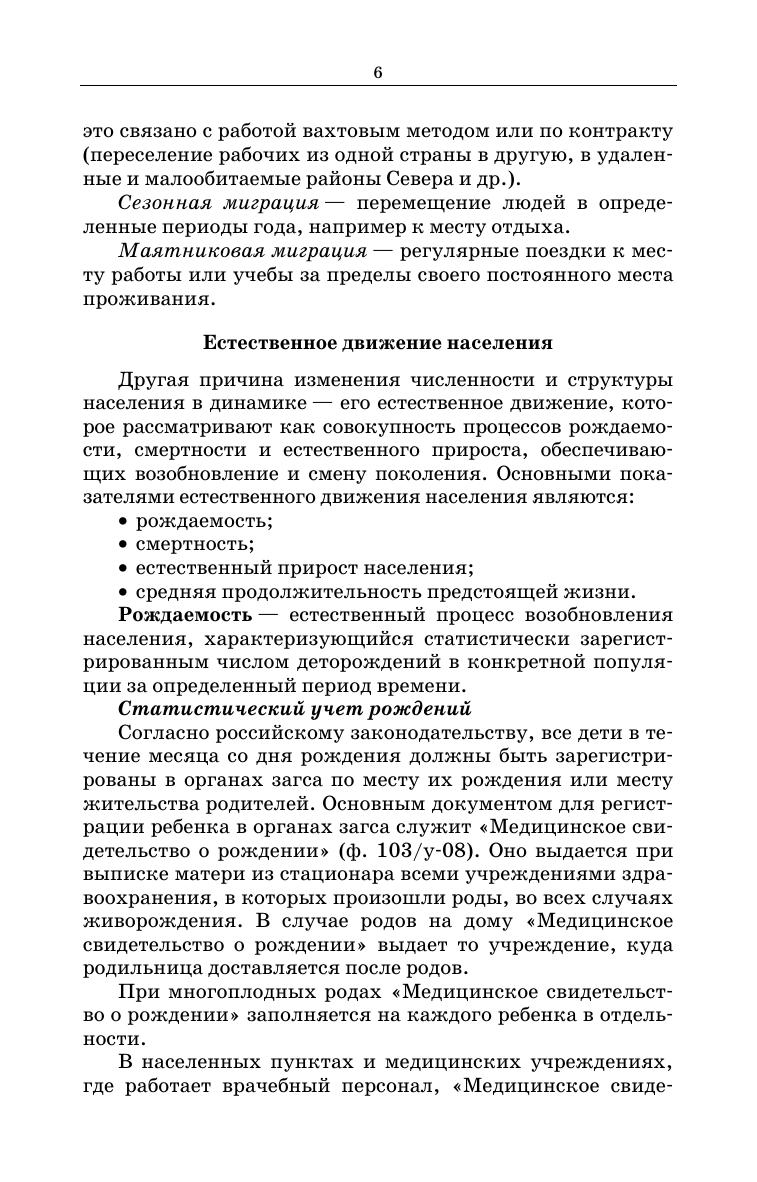 6

это связано с работой вахтовым методом или по контракту (переселение рабочих из одной страны в другую, в удаленные и малообитаемые районы Севера и др.).

Сезонная миграция — перемещение людей в определенные периоды года, например к месту отдыха.

Маятниковая миграция — регулярные поездки к месту работы или учебы за пределы своего постоянного места проживания.

Естественное движение населения

Другая причина изменения численности и структуры населения в динамике — его естественное движение, которое рассматривают как совокупность процессов рождаемости, смертности и естественного прироста, обеспечивающих возобновление и смену поколения. Основными показателями естественного движения населения являются:
• рождаемость;
• смертность;
• естественный прирост населения;
• средняя продолжительность предстоящей жизни.

Рождаемость — естественный процесс возобновления населения, характеризующийся статистически зарегистрированным числом деторождений в конкретной популяции за определенный период времени.

Статистический учет рождений

Согласно российскому законодательству, все дети в течение месяца со дня рождения должны быть зарегистрированы в органах загса по месту их рождения или месту жительства родителей. Основным документом для регистрации ребенка в органах загса служит «Медицинское свидетельство о рождении» (ф. 103/у-08). Оно выдается при выписке матери из стационара всеми учреждениями здравоохранения, в которых произошли роды, во всех случаях живорождения. В случае родов на дому «Медицинское свидетельство о рождении» выдает то учреждение, куда родильница доставляется после родов.

При многоплодных родах «Медицинское свидетельство о рождении» заполняется на каждого ребенка в отдельности.

В населенных пунктах и медицинских учреждениях, где работает врачебный персонал, «Медицинское свиде-